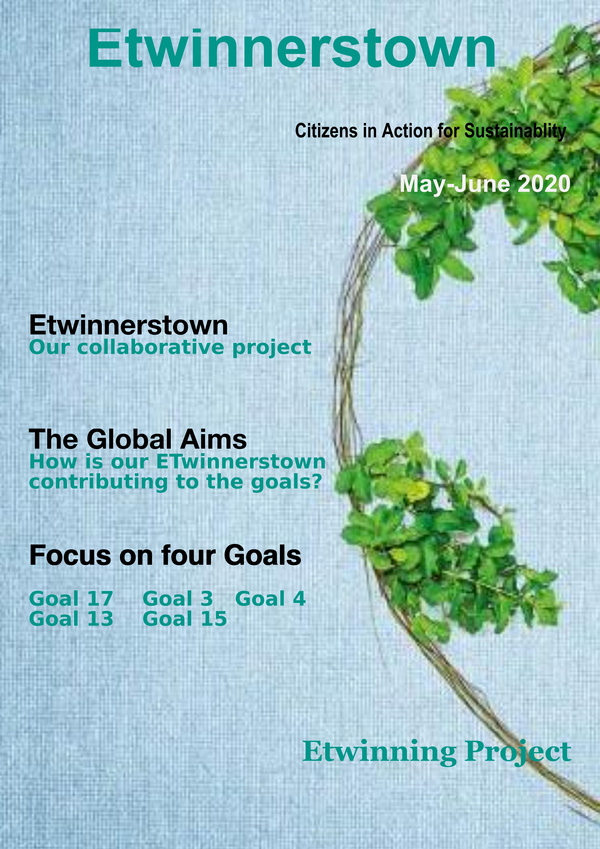 Etwinnerstown

Citizens in Action for Sustainablity

May-June 2020

Etwinnerstown
Our collaborative project

The Global Aims
How is our ETwinnerstown contributing to the goals?

Focus on four Goals

Goal 17 Goal 3 Goal 4
Goal 13 Goal 15

Etwinning Project